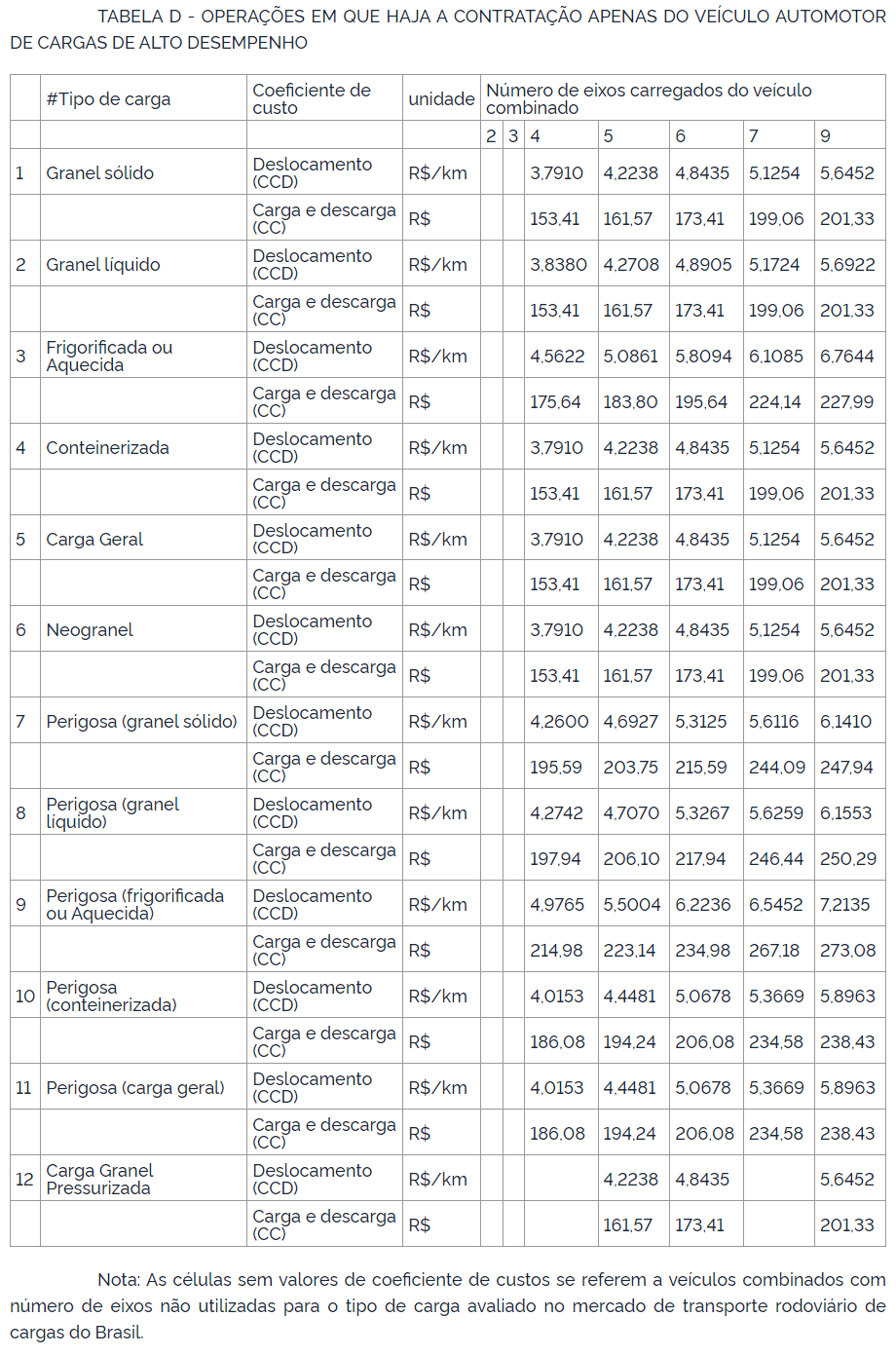 TABELA D - OPERAÇÕES EM QUE HAJA A CONTRATAÇÃO APENAS DO VEÍCULO AUTOMOTOR DE CARGAS DE ALTO DESEMPENHO

| | #Tipo de carga | Coeficiente de custo | unidade | Número de eixos carregados do veículo combinado | | | | | | |
|---|---|---|---|---|---|---|---|---|---|---|
| | | | | 2 | 3 | 4 | 5 | 6 | 7 | 9 |
| 1 | Granel sólido | Deslocamento (CCD) | R$/km | | | 3,7910 | 4,2238 | 4,8435 | 5,1254 | 5,6452 |
| | | Carga e descarga (CC) | R$ | | | 153,41 | 161,57 | 173,41 | 199,06 | 201,33 |
| 2 | Granel líquido | Deslocamento (CCD) | R$/km | | | 3,8380 | 4,2708 | 4,8905 | 5,1724 | 5,6922 |
| | | Carga e descarga (CC) | R$ | | | 153,41 | 161,57 | 173,41 | 199,06 | 201,33 |
| 3 | Frigorificada ou Aquecida | Deslocamento (CCD) | R$/km | | | 4,5622 | 5,0861 | 5,8094 | 6,1085 | 6,7644 |
| | | Carga e descarga (CC) | R$ | | | 175,64 | 183,80 | 195,64 | 224,14 | 227,99 |
| 4 | Conteinerizada | Deslocamento (CCD) | R$/km | | | 3,7910 | 4,2238 | 4,8435 | 5,1254 | 5,6452 |
| | | Carga e descarga (CC) | R$ | | | 153,41 | 161,57 | 173,41 | 199,06 | 201,33 |
| 5 | Carga Geral | Deslocamento (CCD) | R$/km | | | 3,7910 | 4,2238 | 4,8435 | 5,1254 | 5,6452 |
| | | Carga e descarga (CC) | R$ | | | 153,41 | 161,57 | 173,41 | 199,06 | 201,33 |
| 6 | Neogranel | Deslocamento (CCD) | R$/km | | | 3,7910 | 4,2238 | 4,8435 | 5,1254 | 5,6452 |
| | | Carga e descarga (CC) | R$ | | | 153,41 | 161,57 | 173,41 | 199,06 | 201,33 |
| 7 | Perigosa (granel sólido) | Deslocamento (CCD) | R$/km | | | 4,2600 | 4,6927 | 5,3125 | 5,6116 | 6,1410 |
| | | Carga e descarga (CC) | R$ | | | 195,59 | 203,75 | 215,59 | 244,09 | 247,94 |
| 8 | Perigosa (granel líquido) | Deslocamento (CCD) | R$/km | | | 4,2742 | 4,7070 | 5,3267 | 5,6259 | 6,1553 |
| | | Carga e descarga (CC) | R$ | | | 197,94 | 206,10 | 217,94 | 246,44 | 250,29 |
| 9 | Perigosa (frigorificada ou Aquecida) | Deslocamento (CCD) | R$/km | | | 4,9765 | 5,5004 | 6,2236 | 6,5452 | 7,2135 |
| | | Carga e descarga (CC) | R$ | | | 214,98 | 223,14 | 234,98 | 267,18 | 273,08 |
| 10 | Perigosa (conteinerizada) | Deslocamento (CCD) | R$/km | | | 4,0153 | 4,4481 | 5,0678 | 5,3669 | 5,8963 |
| | | Carga e descarga (CC) | R$ | | | 186,08 | 194,24 | 206,08 | 234,58 | 238,43 |
| 11 | Perigosa (carga geral) | Deslocamento (CCD) | R$/km | | | 4,0153 | 4,4481 | 5,0678 | 5,3669 | 5,8963 |
| | | Carga e descarga (CC) | R$ | | | 186,08 | 194,24 | 206,08 | 234,58 | 238,43 |
| 12 | Carga Granel Pressurizada | Deslocamento (CCD) | R$/km | | | | 4,2238 | 4,8435 | | 5,6452 |
| | | Carga e descarga (CC) | R$ | | | | 161,57 | 173,41 | | 201,33 |

Nota: As células sem valores de coeficiente de custos se referem a veículos combinados com número de eixos não utilizadas para o tipo de carga avaliado no mercado de transporte rodoviário de cargas do Brasil.